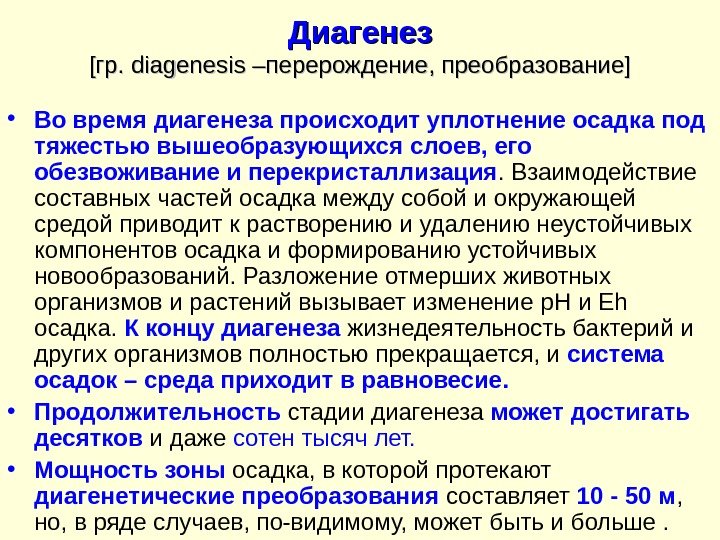 Диагенез
[гр. diagenesis –перерождение, преобразование]

• Во время диагенеза происходит уплотнение осадка под тяжестью вышеобразующихся слоев, его обезвоживание и перекристаллизация. Взаимодействие составных частей осадка между собой и окружающей средой приводит к растворению и удалению неустойчивых компонентов осадка и формированию устойчивых новообразований. Разложение отмерших животных организмов и растений вызывает изменение pH и Eh осадка. К концу диагенеза жизнедеятельность бактерий и других организмов полностью прекращается, и система осадок – среда приходит в равновесие.

• Продолжительность стадии диагенеза может достигать десятков и даже сотен тысяч лет.

• Мощность зоны осадка, в которой протекают диагенетические преобразования составляет 10 - 50 м, но, в ряде случаев, по-видимому, может быть и больше .